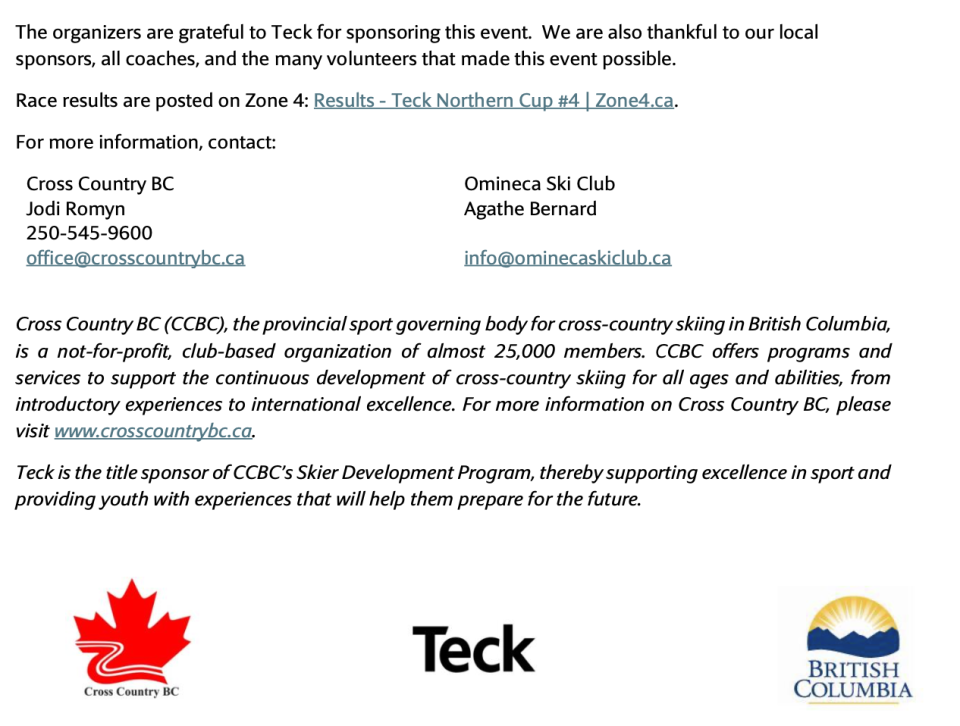 The organizers are grateful to Teck for sponsoring this event. We are also thankful to our local sponsors, all coaches, and the many volunteers that made this event possible.

Race results are posted on Zone 4: Results - Teck Northern Cup #4 | Zone4.ca.

For more information, contact:

Cross Country BC
Jodi Romyn
250-545-9600
office@crosscountrybc.ca

Omineca Ski Club
Agathe Bernard

info@ominecaskiclub.ca

Cross Country BC (CCBC), the provincial sport governing body for cross-country skiing in British Columbia, is a not-for-profit, club-based organization of almost 25,000 members. CCBC offers programs and services to support the continuous development of cross-country skiing for all ages and abilities, from introductory experiences to international excellence. For more information on Cross Country BC, please visit www.crosscountrybc.ca.

Teck is the title sponsor of CCBC's Skier Development Program, thereby supporting excellence in sport and providing youth with experiences that will help them prepare for the future.

Cross Country BC

Teck

BRITISH COLUMBIA